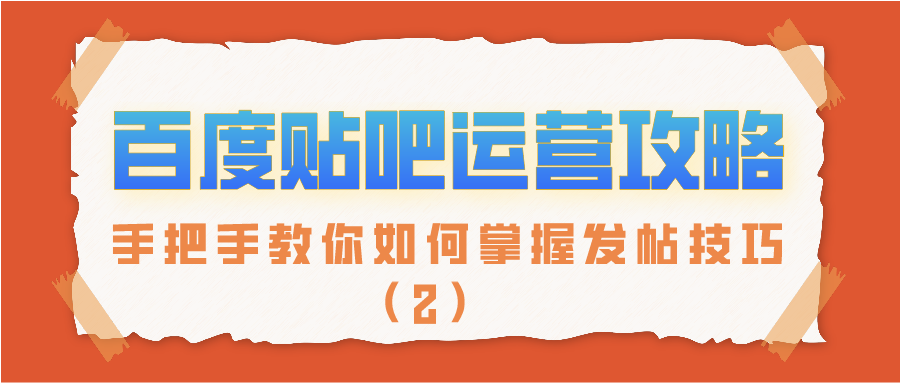 百度贴吧运营攻略

手把手教你如何掌握发帖技巧（2）